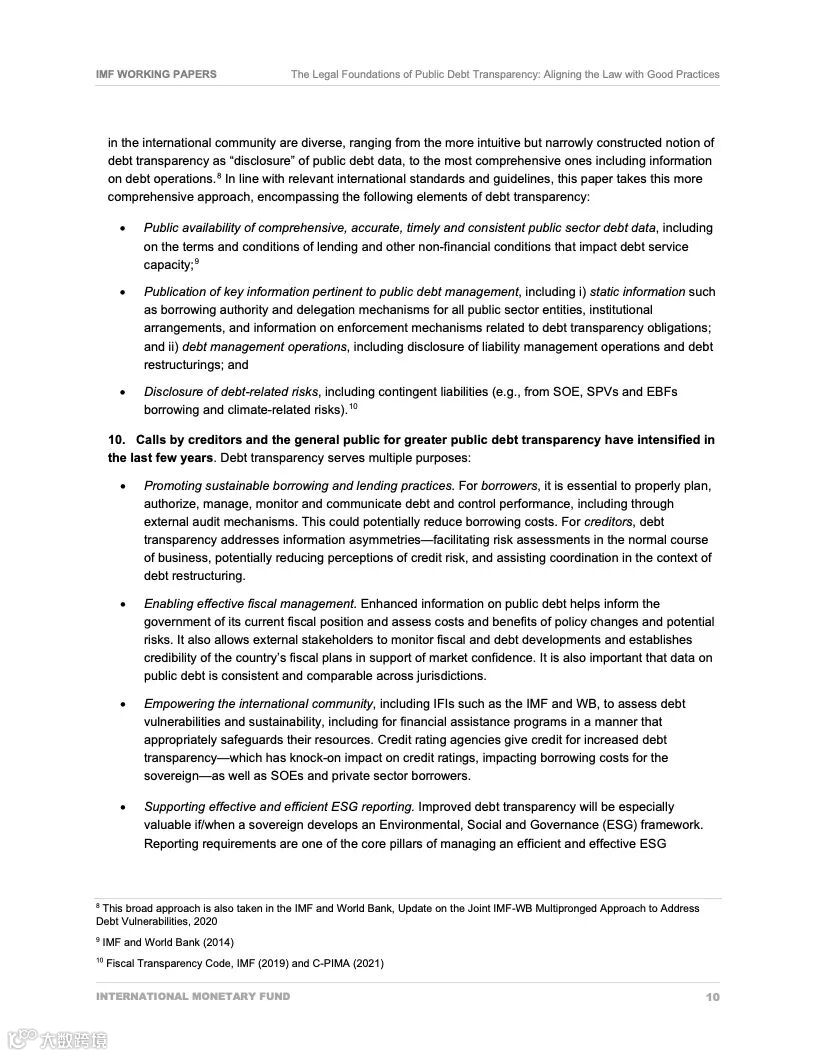 IMF WORKING PAPERS The Legal Foundations of Public Debt Transparency: Aligning the Law with Good Practices

in the international community are diverse, ranging from the more intuitive but narrowly constructed notion of debt transparency as "disclosure" of public debt data, to the most comprehensive ones including information on debt operations.$^8$ In line with relevant international standards and guidelines, this paper takes this more comprehensive approach, encompassing the following elements of debt transparency:

• Public availability of comprehensive, accurate, timely and consistent public sector debt data, including on the terms and conditions of lending and other non-financial conditions that impact debt service capacity;$^9$

• Publication of key information pertinent to public debt management, including i) static information such as borrowing authority and delegation mechanisms for all public sector entities, institutional arrangements, and information on enforcement mechanisms related to debt transparency obligations; and ii) debt management operations, including disclosure of liability management operations and debt restructurings; and

• Disclosure of debt-related risks, including contingent liabilities (e.g., from SOE, SPVs and EBFs borrowing and climate-related risks).$^{10}$

10. Calls by creditors and the general public for greater public debt transparency have intensified in the last few years. Debt transparency serves multiple purposes:

• Promoting sustainable borrowing and lending practices. For borrowers, it is essential to properly plan, authorize, manage, monitor and communicate debt and control performance, including through external audit mechanisms. This could potentially reduce borrowing costs. For creditors, debt transparency addresses information asymmetries—facilitating risk assessments in the normal course of business, potentially reducing perceptions of credit risk, and assisting coordination in the context of debt restructuring.

• Enabling effective fiscal management. Enhanced information on public debt helps inform the government of its current fiscal position and assess costs and benefits of policy changes and potential risks. It also allows external stakeholders to monitor fiscal and debt developments and establishes credibility of the country's fiscal plans in support of market confidence. It is also important that data on public debt is consistent and comparable across jurisdictions.

• Empowering the international community, including IFIs such as the IMF and WB, to assess debt vulnerabilities and sustainability, including for financial assistance programs in a manner that appropriately safeguards their resources. Credit rating agencies give credit for increased debt transparency—which has knock-on impact on credit ratings, impacting borrowing costs for the sovereign—as well as SOEs and private sector borrowers.

• Supporting effective and efficient ESG reporting. Improved debt transparency will be especially valuable if/when a sovereign develops an Environmental, Social and Governance (ESG) framework. Reporting requirements are one of the core pillars of managing an efficient and effective ESG

$^8$ This broad approach is also taken in the IMF and World Bank, Update on the Joint IMF-WB Multipronged Approach to Address Debt Vulnerabilities, 2020

$^9$ IMF and World Bank (2014)

$^{10}$ Fiscal Transparency Code, IMF (2019) and C-PIMA (2021)

INTERNATIONAL MONETARY FUND 10

大数跨境